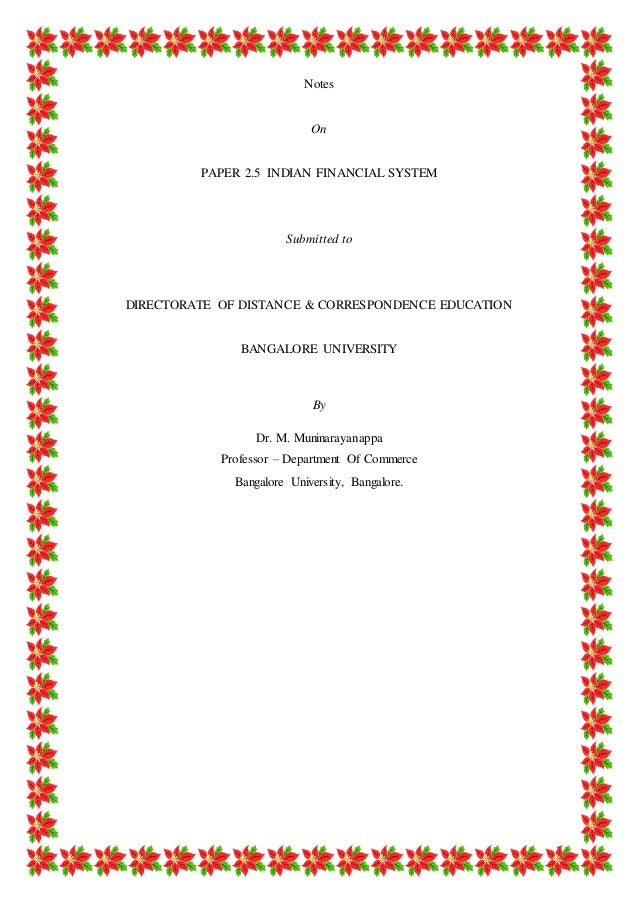 Notes

On

PAPER 2.5 INDIAN FINANCIAL SYSTEM

Submitted to

DIRECTORATE OF DISTANCE & CORRESPONDENCE EDUCATION

BANGALORE UNIVERSITY

By

Dr. M. Muninarayanappa
Professor – Department Of Commerce
Bangalore University, Bangalore.